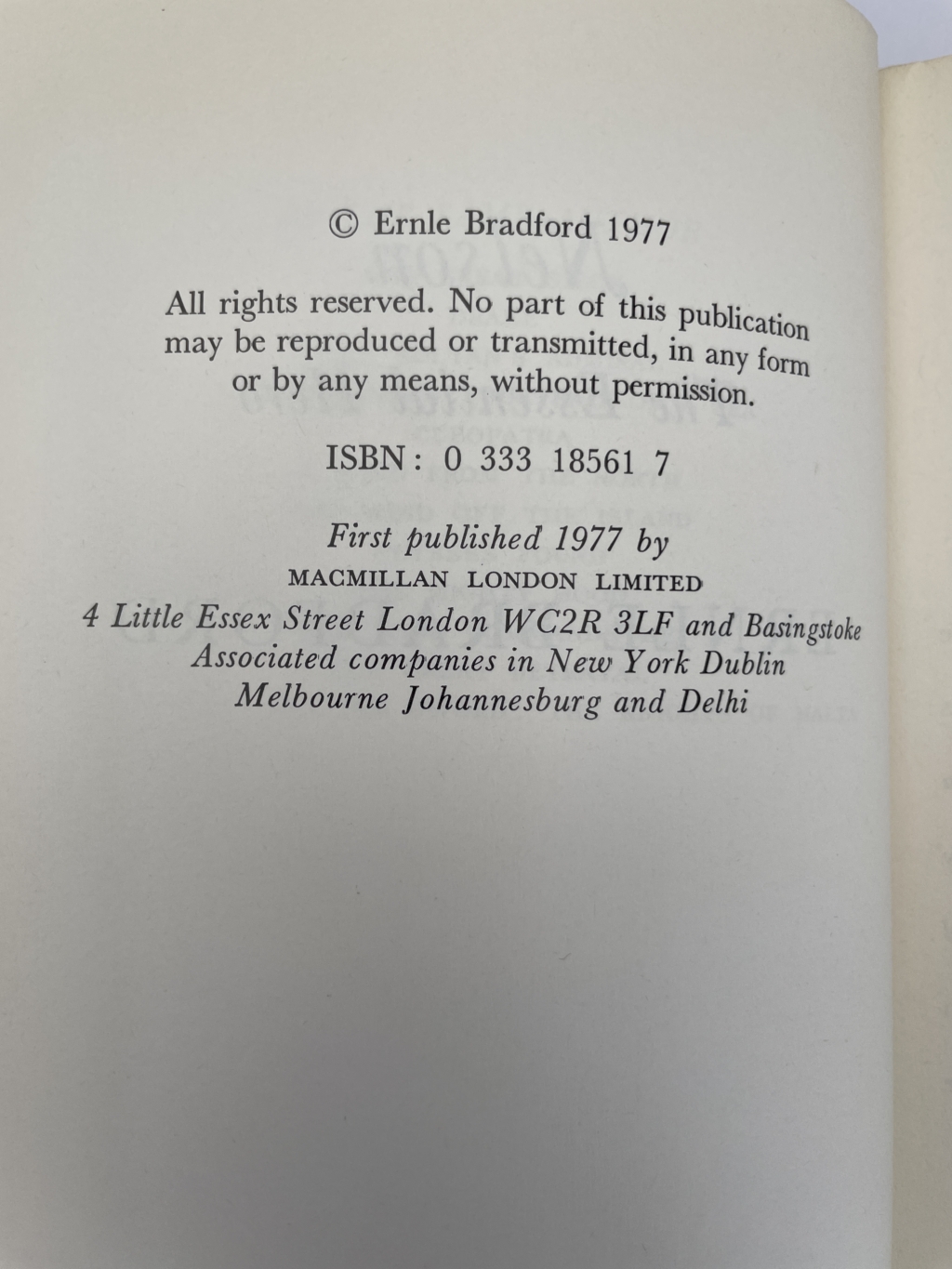 © Ernle Bradford 1977

All rights reserved. No part of this publication may be reproduced or transmitted, in any form or by any means, without permission.

ISBN: 0 333 18561 7

First published 1977 by
MACMILLAN LONDON LIMITED
4 Little Essex Street London WC2R 3LF and Basingstoke
Associated companies in New York Dublin
Melbourne Johannesburg and Delhi